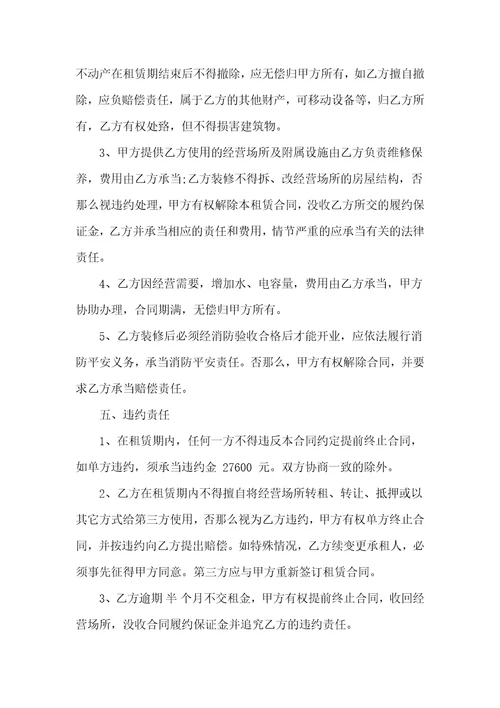 不动产在租赁期结束后不得撤除，应无偿归甲方所有，如乙方擅自撤除，应负赔偿责任，属于乙方的其他财产，可移动设备等，归乙方所有，乙方有权处臵，但不得损害建筑物。

3、甲方提供乙方使用的经营场所及附属设施由乙方负责维修保养，费用由乙方承当;乙方装修不得拆、改经营场所的房屋结构，否那么视违约处理，甲方有权解除本租赁合同，没收乙方所交的履约保证金，乙方并承当相应的责任和费用，情节严重的应承当有关的法律责任。

4、乙方因经营需要，增加水、电容量，费用由乙方承当，甲方协助办理，合同期满，无偿归甲方所有。

5、乙方装修后必须经消防验收合格后才能开业，应依法履行消防平安义务，承当消防平安责任。否那么，甲方有权解除合同，并要求乙方承当赔偿责任。

五、违约责任

1、在租赁期内，任何一方不得违反本合同约定提前终止合同，如单方违约，须承当违约金 27600 元。双方协商一致的除外。

2、乙方在租赁期内不得擅自将经营场所转租、转让、抵押或以其它方式给第三方使用，否那么视为乙方违约，甲方有权单方终止合同，并按违约向乙方提出赔偿。如特殊情况，乙方续变更承租人，必须事先征得甲方同意。第三方应与甲方重新签订租赁合同。

3、乙方逾期 半 个月不交租金，甲方有权提前终止合同，收回经营场所，没收合同履约保证金并追究乙方的违约责任。